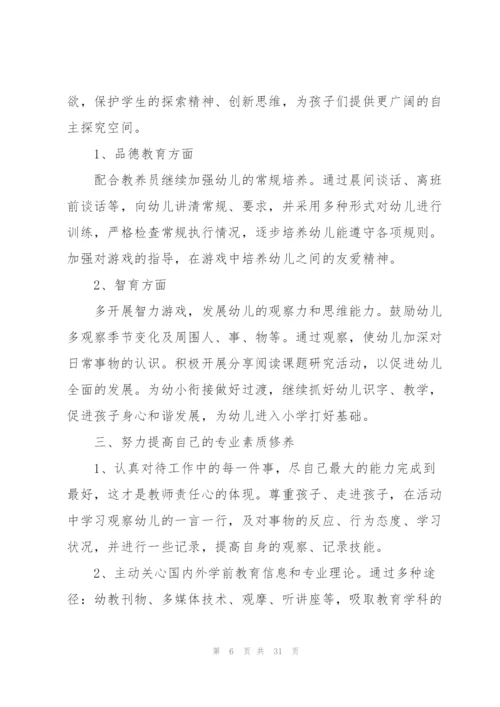 欲，保护学生的探索精神、创新思维，为孩子们提供更广阔的自主探究空间。

1、品德教育方面

配合教养员继续加强幼儿的常规培养。通过晨间谈话、离班前谈话等，向幼儿讲清常规、要求，并采用多种形式对幼儿进行训练，严格检查常规执行情况，逐步培养幼儿能遵守各项规则。加强对游戏的指导，在游戏中培养幼儿之间的友爱精神。

2、智育方面

多开展智力游戏，发展幼儿的观察力和思维能力。鼓励幼儿多观察季节变化及周围人、事、物等。通过观察，使幼儿加深对日常事物的认识。积极开展分享阅读课题研究活动，以促进幼儿全面的发展。为幼小衔接做好过渡，继续抓好幼儿识字、教学，促进孩子身心和谐发展，为幼儿进入小学打好基础。

三、努力提高自己的专业素质修养

1、认真对待工作中的每一件事，尽自己最大的能力完成到最好，这才是教师责任心的体现。尊重孩子、走进孩子，在活动中学习观察幼儿的一言一行，及对事物的反应、行为态度、学习状况，并进行一些记录，提高自身的观察、记录技能。

2、主动关心国内外学前教育信息和专业理论。通过多种途径：幼教刊物、多媒体技术、观摩、听讲座等，吸取教育学科的

第 6 页 共 31 页